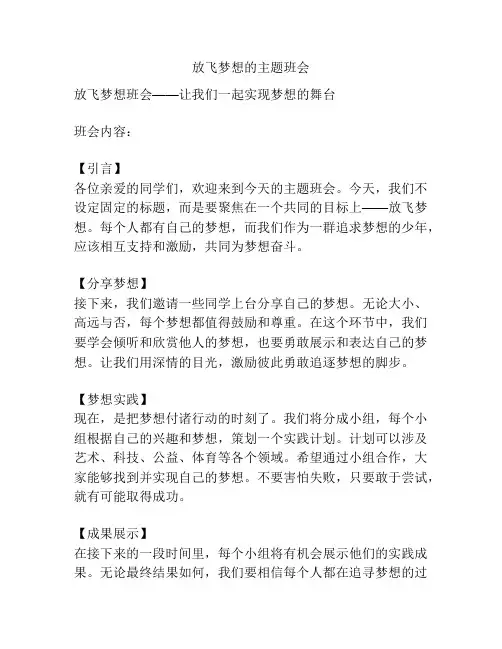 放飞梦想的主题班会

放飞梦想班会——让我们一起实现梦想的舞台

班会内容：

【引言】
各位亲爱的同学们，欢迎来到今天的主题班会。今天，我们不设定固定的标题，而是要聚焦在一个共同的目标上——放飞梦想。每个人都有自己的梦想，而我们作为一群追求梦想的少年，应该相互支持和激励，共同为梦想奋斗。

【分享梦想】
接下来，我们邀请一些同学上台分享自己的梦想。无论大小、高远与否，每个梦想都值得鼓励和尊重。在这个环节中，我们要学会倾听和欣赏他人的梦想，也要勇敢展示和表达自己的梦想。让我们用深情的目光，激励彼此勇敢追逐梦想的脚步。

【梦想实践】
现在，是把梦想付诸行动的时刻了。我们将分成小组，每个小组根据自己的兴趣和梦想，策划一个实践计划。计划可以涉及艺术、科技、公益、体育等各个领域。希望通过小组合作，大家能够找到并实现自己的梦想。不要害怕失败，只要敢于尝试，就有可能取得成功。

【成果展示】
在接下来的一段时间里，每个小组将有机会展示他们的实践成果。无论最终结果如何，我们要相信每个人都在追寻梦想的过